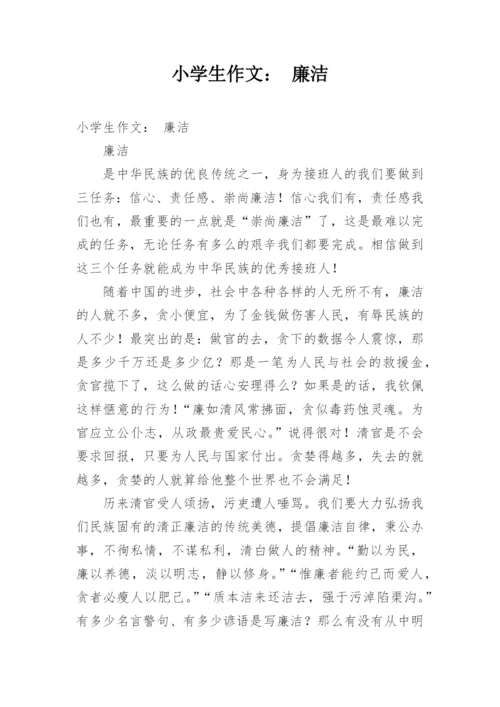 小学生作文： 廉洁

小学生作文： 廉洁

廉洁

是中华民族的优良传统之一，身为接班人的我们要做到三任务：信心、责任感、崇尚廉洁！信心我们有，责任感我们也有，最重要的一点就是“崇尚廉洁”了，这是最难以完成的任务，无论任务有多么的艰辛我们都要完成。相信做到这三个任务就能成为中华民族的优秀接班人！

随着中国的进步，社会中各种各样的人无所不有，廉洁的人就不多，贪小便宜，为了金钱做伤害人民，有辱民族的人不少！最突出的是：做官的去，贪下的数据令人震惊，那是多少千万还是多少亿？那是一笔为人民与社会的救援金，贪官揽下了，这么做的话心安理得么？如果是的话，我钦佩这样惬意的行为！“廉如清风常拂面，贪似毒药蚀灵魂。为官应立公仆志，从政最贵爱民心。”说得很对！清官是不会要求回报，只要为人民与国家付出。贪婪得越多，失去的就越多，贪婪的人就算给他整个世界也不会满足！

历来清官受人颂扬，污吏遭人唾骂。我们要大力弘扬我们民族固有的清正廉洁的传统美德，提倡廉洁自律，秉公办事，不徇私情，不谋私利，清白做人的精神。“勤以为民，廉以养德，淡以明志，静以修身。”“惟廉者能约己而爱人，贪者必瘦人以肥己。”“质本洁来还洁去，强于污淖陷渠沟。”有多少名言警句、有多少谚语是写廉洁？那么有没有从中明